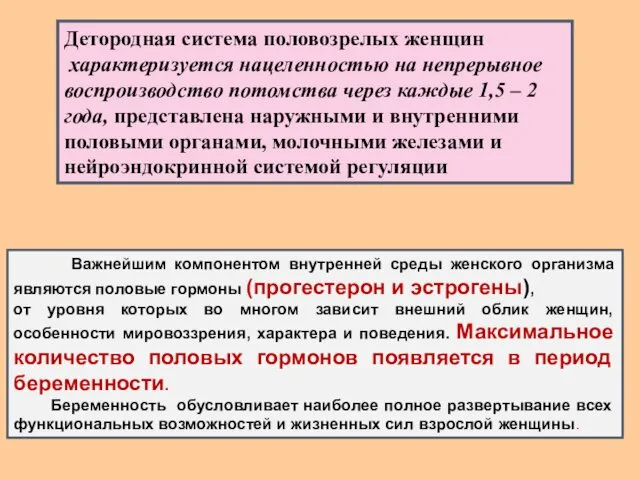 Детородная система половозрелых женщин характеризуется нацеленностью на непрерывное воспроизводство потомства через каждые 1,5 – 2 года, представлена наружными и внутренними половыми органами, молочными железами и нейроэндокринной системой регуляции

Важнейшим компонентом внутренней среды женского организма являются половые гормоны (прогестерон и эстрогены), от уровня которых во многом зависит внешний облик женщин, особенности мировоззрения, характера и поведения. Максимальное количество половых гормонов появляется в период беременности.

Беременность обусловливает наиболее полное развертывание всех функциональных возможностей и жизненных сил взрослой женщины.